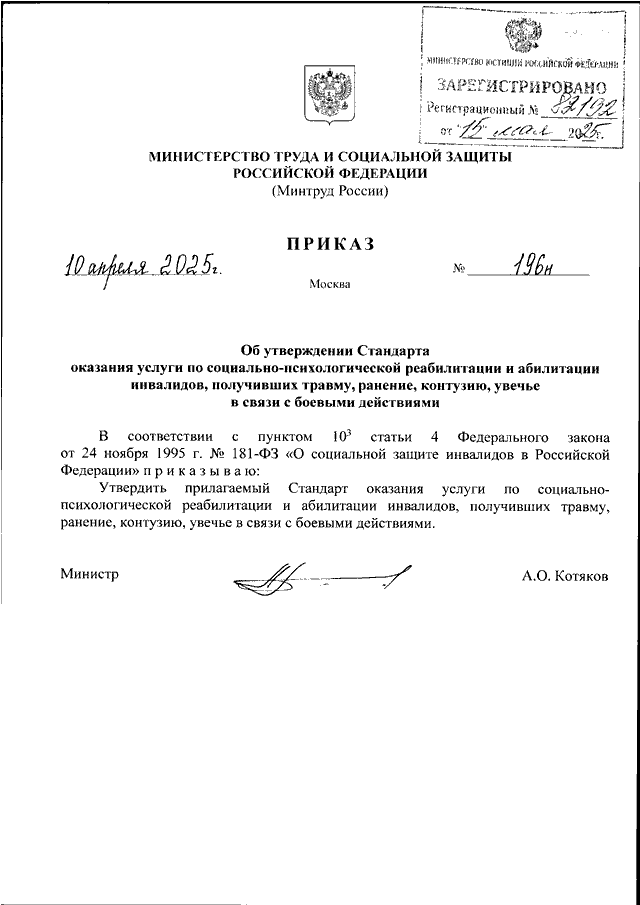 МИНИСТЕРСТВО ЮСТИЦИИ РОССИЙСКОЙ ФЕДЕРАЦИИ
ЗАРЕГИСТРИРОВАНО
Регистрационный № 82192
от 15 мая 2025г.

МИНИСТЕРСТВО ТРУДА И СОЦИАЛЬНОЙ ЗАЩИТЫ РОССИЙСКОЙ ФЕДЕРАЦИИ
(Минтруд России)

ПРИКАЗ

10 апреля 2025г. № 196н

Москва

Об утверждении Стандарта оказания услуги по социально-психологической реабилитации и абилитации инвалидов, получивших травму, ранение, контузию, увечье в связи с боевыми действиями

В соответствии с пунктом $10^3$ статьи 4 Федерального закона от 24 ноября 1995 г. № 181-ФЗ «О социальной защите инвалидов в Российской Федерации» п р и к а з ы в а ю:

Утвердить прилагаемый Стандарт оказания услуги по социально-психологической реабилитации и абилитации инвалидов, получивших травму, ранение, контузию, увечье в связи с боевыми действиями.

Министр А.О. Котяков